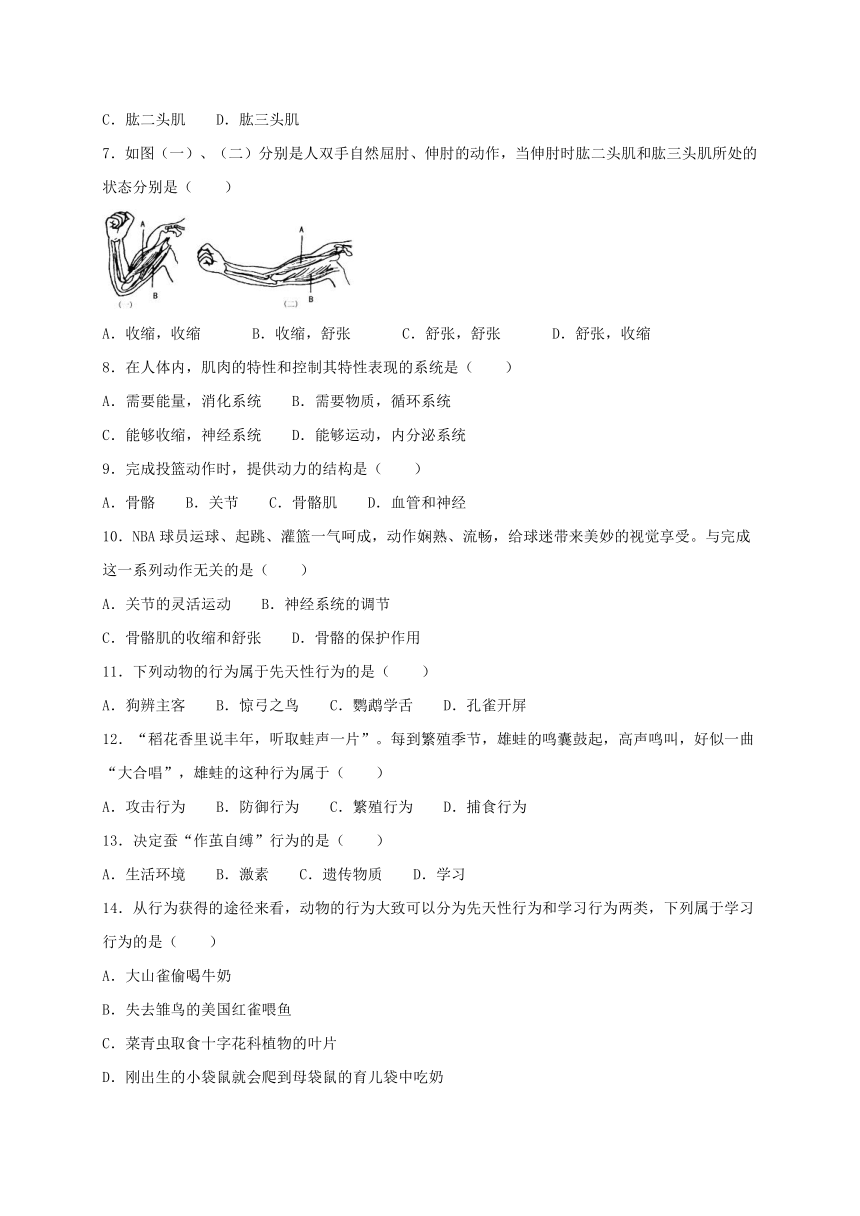 C．肱二头肌　　D．肱三头肌

7．如图（一）、（二）分别是人双手自然屈肘、伸肘的动作，当伸肘时肱二头肌和肱三头肌所处的状态分别是（　　）

A
B
(一)
A
B
(二)

A．收缩，收缩　　B．收缩，舒张　　C．舒张，舒张　　D．舒张，收缩

8．在人体内，肌肉的特性和控制其特性表现的系统是（　　）

A．需要能量，消化系统　　B．需要物质，循环系统

C．能够收缩，神经系统　　D．能够运动，内分泌系统

9．完成投篮动作时，提供动力的结构是（　　）

A．骨骼　　B．关节　　C．骨骼肌　　D．血管和神经

10．NBA 球员运球、起跳、灌篮一气呵成，动作娴熟、流畅，给球迷带来美妙的视觉享受。与完成这一系列动作无关的是（　　）

A．关节的灵活运动　　B．神经系统的调节

C．骨骼肌的收缩和舒张　　D．骨骼的保护作用

11．下列动物的行为属于先天性行为的是（　　）

A．狗辨主客　　B．惊弓之鸟　　C．鹦鹉学舌　　D．孔雀开屏

12．“稻花香里说丰年，听取蛙声一片”。每到繁殖季节，雄蛙的鸣囊鼓起，高声鸣叫，好似一曲“大合唱”，雄蛙的这种行为属于（　　）

A．攻击行为　　B．防御行为　　C．繁殖行为　　D．捕食行为

13．决定蚕“作茧自缚”行为的是（　　）

A．生活环境　　B．激素　　C．遗传物质　　D．学习

14．从行为获得的途径来看，动物的行为大致可以分为先天性行为和学习行为两类，下列属于学习行为的是（　　）

A．大山雀偷喝牛奶

B．失去雏鸟的美国红雀喂鱼

C．菜青虫取食十字花科植物的叶片

D．刚出生的小袋鼠就会爬到母袋鼠的育儿袋中吃奶